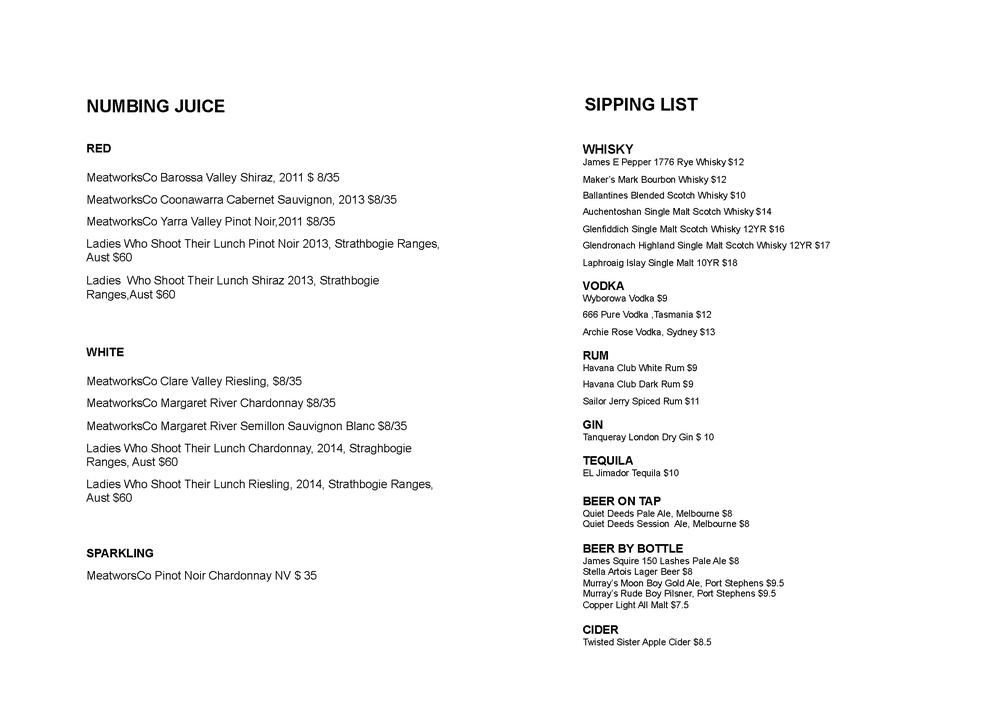 NUMBING JUICE

RED

MeatworksCo Barossa Valley Shiraz, 2011 $ 8/35

MeatworksCo Coonawarra Cabernet Sauvignon, 2013 $8/35

MeatworksCo Yarra Valley Pinot Noir,2011 $8/35

Ladies Who Shoot Their Lunch Pinot Noir 2013, Strathbogie Ranges, Aust $60

Ladies Who Shoot Their Lunch Shiraz 2013, Strathbogie Ranges,Aust $60

WHITE

MeatworksCo Clare Valley Riesling, $8/35

MeatworksCo Margaret River Chardonnay $8/35

MeatworksCo Margaret River Semillon Sauvignon Blanc $8/35

Ladies Who Shoot Their Lunch Chardonnay, 2014, Straghbogie Ranges, Aust $60

Ladies Who Shoot Their Lunch Riesling, 2014, Strathbogie Ranges, Aust $60

SPARKLING

MeatworsCo Pinot Noir Chardonnay NV $ 35

SIPPING LIST

WHISKY
James E Pepper 1776 Rye Whisky $12
Maker's Mark Bourbon Whisky $12
Ballantines Blended Scotch Whisky $10
Auchentoshan Single Malt Scotch Whisky $14
Glenfiddich Single Malt Scotch Whisky 12YR $16
Glendronach Highland Single Malt Scotch Whisky 12YR $17
Laphroaig Islay Single Malt 10YR $18

VODKA
Wyborowa Vodka $9
666 Pure Vodka ,Tasmania $12
Archie Rose Vodka, Sydney $13

RUM
Havana Club White Rum $9
Havana Club Dark Rum $9
Sailor Jerry Spiced Rum $11

GIN
Tanqueray London Dry Gin $ 10

TEQUILA
EL Jimador Tequila $10

BEER ON TAP
Quiet Deeds Pale Ale, Melbourne $8
Quiet Deeds Session Ale, Melbourne $8

BEER BY BOTTLE
James Squire 150 Lashes Pale Ale $8
Stella Artois Lager Beer $8
Murray's Moon Boy Gold Ale, Port Stephens $9.5
Murray's Rude Boy Pilsner, Port Stephens $9.5
Copper Light All Malt $7.5

CIDER
Twisted Sister Apple Cider $8.5